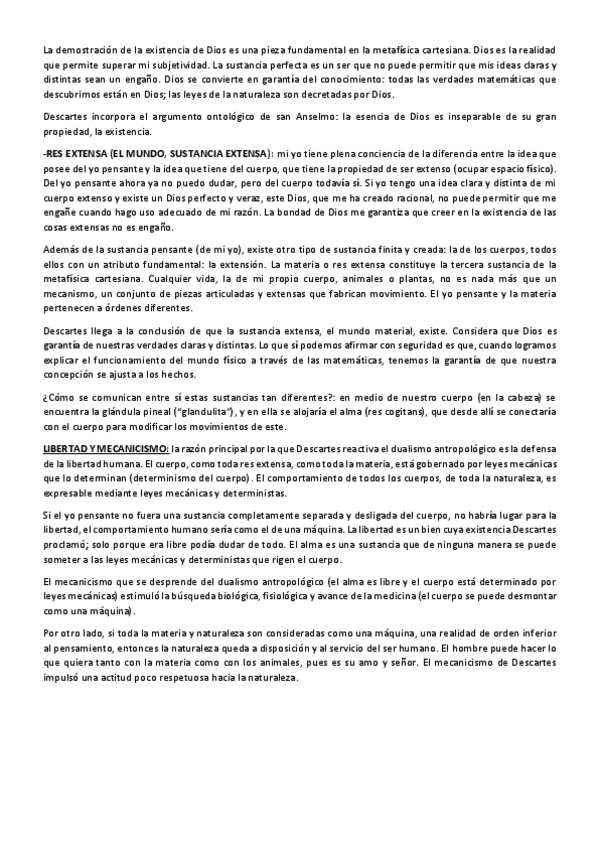 La demostración de la existencia de Dios es una pieza fundamental en la metafísica cartesiana. Dios es la realidad que permite superar mi subjetividad. La sustancia perfecta es un ser que no puede permitir que mis ideas claras y distintas sean un engaño. Dios se convierte en garantía del conocimiento: todas las verdades matemáticas que descubrimos están en Dios; las leyes de la naturaleza son decretadas por Dios.

Descartes incorpora el argumento ontológico de san Anselmo: la esencia de Dios es inseparable de su gran propiedad, la existencia.

-RES EXTENSA (EL MUNDO, SUSTANCIA EXTENSA): mi yo tiene plena conciencia de la diferencia entre la idea que posee del yo pensante y la idea que tiene del cuerpo, que tiene la propiedad de ser extenso (ocupar espacio físico). Del yo pensante ahora ya no puedo dudar, pero del cuerpo todavía sí. Si yo tengo una idea clara y distinta de mi cuerpo extenso y existe un Dios perfecto y veraz, este Dios, que me ha creado racional, no puede permitir que me engañe cuando hago uso adecuado de mi razón. La bondad de Dios me garantiza que creer en la existencia de las cosas extensas no es engaño.

Además de la sustancia pensante (de mi yo), existe otro tipo de sustancia finita y creada: la de los cuerpos, todos ellos con un atributo fundamental: la extensión. La materia o res extensa constituye la tercera sustancia de la metafísica cartesiana. Cualquier vida, la de mi propio cuerpo, animales o plantas, no es nada más que un mecanismo, un conjunto de piezas articuladas y extensas que fabrican movimiento. El yo pensante y la materia pertenecen a órdenes diferentes.

Descartes llega a la conclusión de que la sustancia extensa, el mundo material, existe. Considera que Dios es garantía de nuestras verdades claras y distintas. Lo que sí podemos afirmar con seguridad es que, cuando logramos explicar el funcionamiento del mundo físico a través de las matemáticas, tenemos la garantía de que nuestra concepción se ajusta a los hechos.

¿Cómo se comunican entre sí estas sustancias tan diferentes?: en medio de nuestro cuerpo (en la cabeza) se encuentra la glándula pineal ("glandulita"), y en ella se alojaría el alma (res cogitans), que desde allí se conectaría con el cuerpo para modificar los movimientos de este.

LIBERTAD Y MECANICISMO: la razón principal por la que Descartes reactiva el dualismo antropológico es la defensa de la libertad humana. El cuerpo, como toda res extensa, como toda la materia, está gobernado por leyes mecánicas que lo determinan (determinismo del cuerpo). El comportamiento de todos los cuerpos, de toda la naturaleza, es expresable mediante leyes mecánicas y deterministas.

Si el yo pensante no fuera una sustancia completamente separada y desligada del cuerpo, no habría lugar para la libertad, el comportamiento humano sería como el de una máquina. La libertad es un bien cuya existencia Descartes proclamó; solo porque era libre podía dudar de todo. El alma es una sustancia que de ninguna manera se puede someter a las leyes mecánicas y deterministas que rigen el cuerpo.

El mecanicismo que se desprende del dualismo antropológico (el alma es libre y el cuerpo está determinado por leyes mecánicas) estimuló la búsqueda biológica, fisiológica y avance de la medicina (el cuerpo se puede desmontar como una máquina).

Por otro lado, si toda la materia y naturaleza son consideradas como una máquina, una realidad de orden inferior al pensamiento, entonces la naturaleza queda a disposición y al servicio del ser humano. El hombre puede hacer lo que quiera tanto con la materia como con los animales, pues es su amo y señor. El mecanicismo de Descartes impulsó una actitud poco respetuosa hacia la naturaleza.